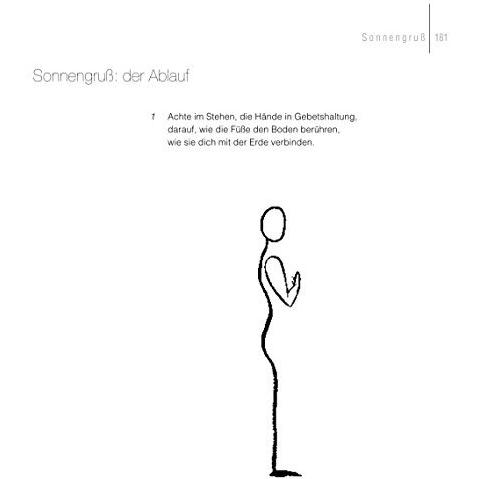 Sonnengruß 161

Sonnengruß: der Ablauf

1 Achte im Stehen, die Hände in Gebetshaltung, darauf, wie die Füße den Boden berühren, wie sie dich mit der Erde verbinden.